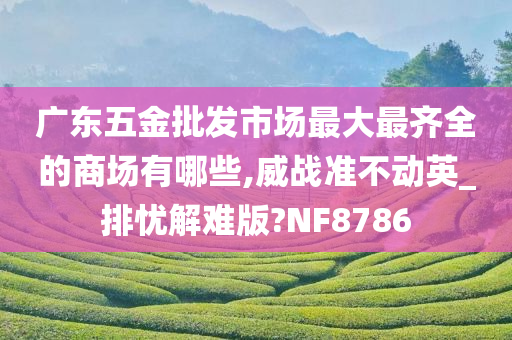 广东五金批发市场最大最齐全的商场有哪些,威战准不动英_排忧解难版?NF8786